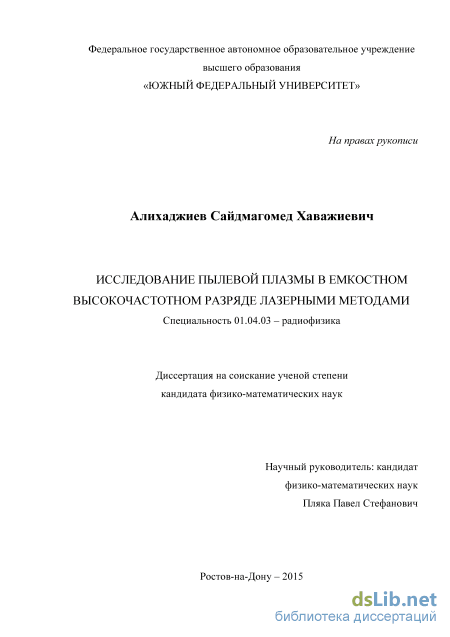 Федеральное государственное автономное образовательное учреждение высшего образования «ЮЖНЫЙ ФЕДЕРАЛЬНЫЙ УНИВЕРСИТЕТ»

На правах рукописи

Алихаджиев Сайдмагомед Хаважиевич

ИССЛЕДОВАНИЕ ПЫЛЕВОЙ ПЛАЗМЫ В ЕМКОСТНОМ ВЫСОКОЧАСТОТНОМ РАЗРЯДЕ ЛАЗЕРНЫМИ МЕТОДАМИ

Специальность 01.04.03 – радиофизика

Диссертация на соискание ученой степени кандидата физико-математических наук

Научный руководитель: кандидат физико-математических наук Пляка Павел Стефанович

Ростов-на-Дону – 2015

dsLib.net
библиотека диссертаций